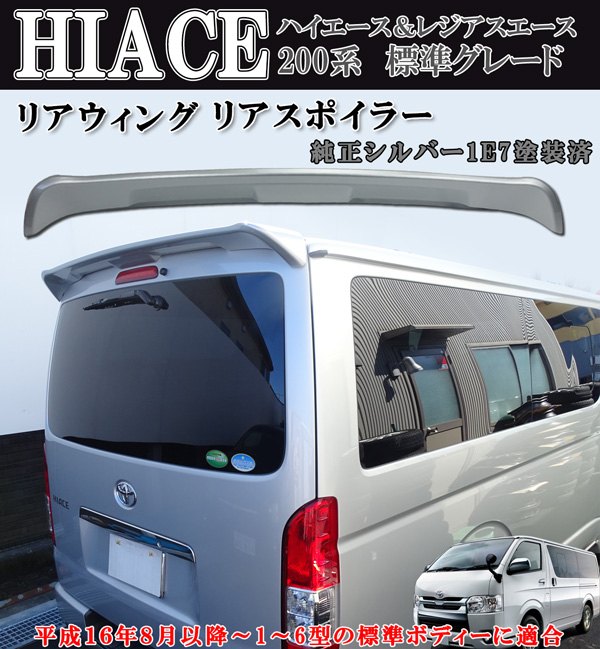 HIACE ハイエース&レジアスエース
200系 標準グレード

リアウィング リアスポイラー
純正シルバー1E7塗装済

HIACE

平成16年8月以降～1～6型の標準ボディーに適合